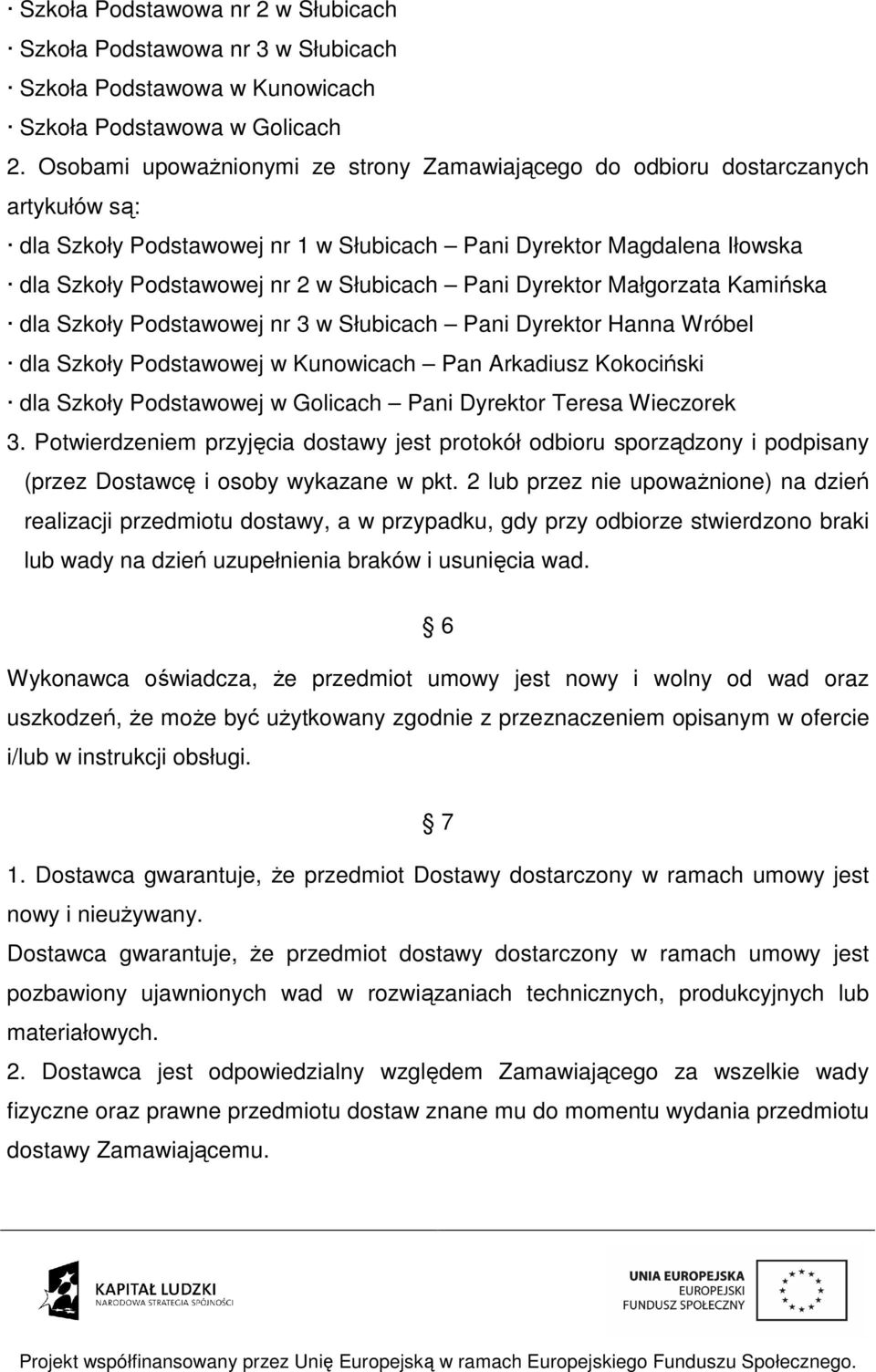 · Szkoła Podstawowa nr 2 w Słubicach
· Szkoła Podstawowa nr 3 w Słubicach
· Szkoła Podstawowa w Kunowicach
· Szkoła Podstawowa w Golicach

2. Osobami upoważnionymi ze strony Zamawiającego do odbioru dostarczanych artykułów są:
· dla Szkoły Podstawowej nr 1 w Słubicach – Pani Dyrektor Magdalena Iłowska
· dla Szkoły Podstawowej nr 2 w Słubicach – Pani Dyrektor Małgorzata Kamińska
· dla Szkoły Podstawowej nr 3 w Słubicach – Pani Dyrektor Hanna Wróbel
· dla Szkoły Podstawowej w Kunowicach – Pan Arkadiusz Kokociński
· dla Szkoły Podstawowej w Golicach – Pani Dyrektor Teresa Wieczorek

3. Potwierdzeniem przyjęcia dostawy jest protokół odbioru sporządzony i podpisany (przez Dostawcę i osoby wykazane w pkt. 2 lub przez nie upoważnione) na dzień realizacji przedmiotu dostawy, a w przypadku, gdy przy odbiorze stwierdzono braki lub wady na dzień uzupełnienia braków i usunięcia wad.

§ 6

Wykonawca oświadcza, że przedmiot umowy jest nowy i wolny od wad oraz uszkodzeń, że może być użytkowany zgodnie z przeznaczeniem opisanym w ofercie i/lub w instrukcji obsługi.

§ 7

1. Dostawca gwarantuje, że przedmiot Dostawy dostarczony w ramach umowy jest nowy i nieużywany.
Dostawca gwarantuje, że przedmiot dostawy dostarczony w ramach umowy jest pozbawiony ujawnionych wad w rozwiązaniach technicznych, produkcyjnych lub materiałowych.
2. Dostawca jest odpowiedzialny względem Zamawiającego za wszelkie wady fizyczne oraz prawne przedmiotu dostaw znane mu do momentu wydania przedmiotu dostawy Zamawiającemu.

KAPITAŁ LUDZKI
NARODOWA STRATEGIA SPÓJNOŚCI

UNIA EUROPEJSKA
EUROPEJSKI
FUNDUSZ SPOŁECZNY

Projekt współfinansowany przez Unię Europejską w ramach Europejskiego Funduszu Społecznego.